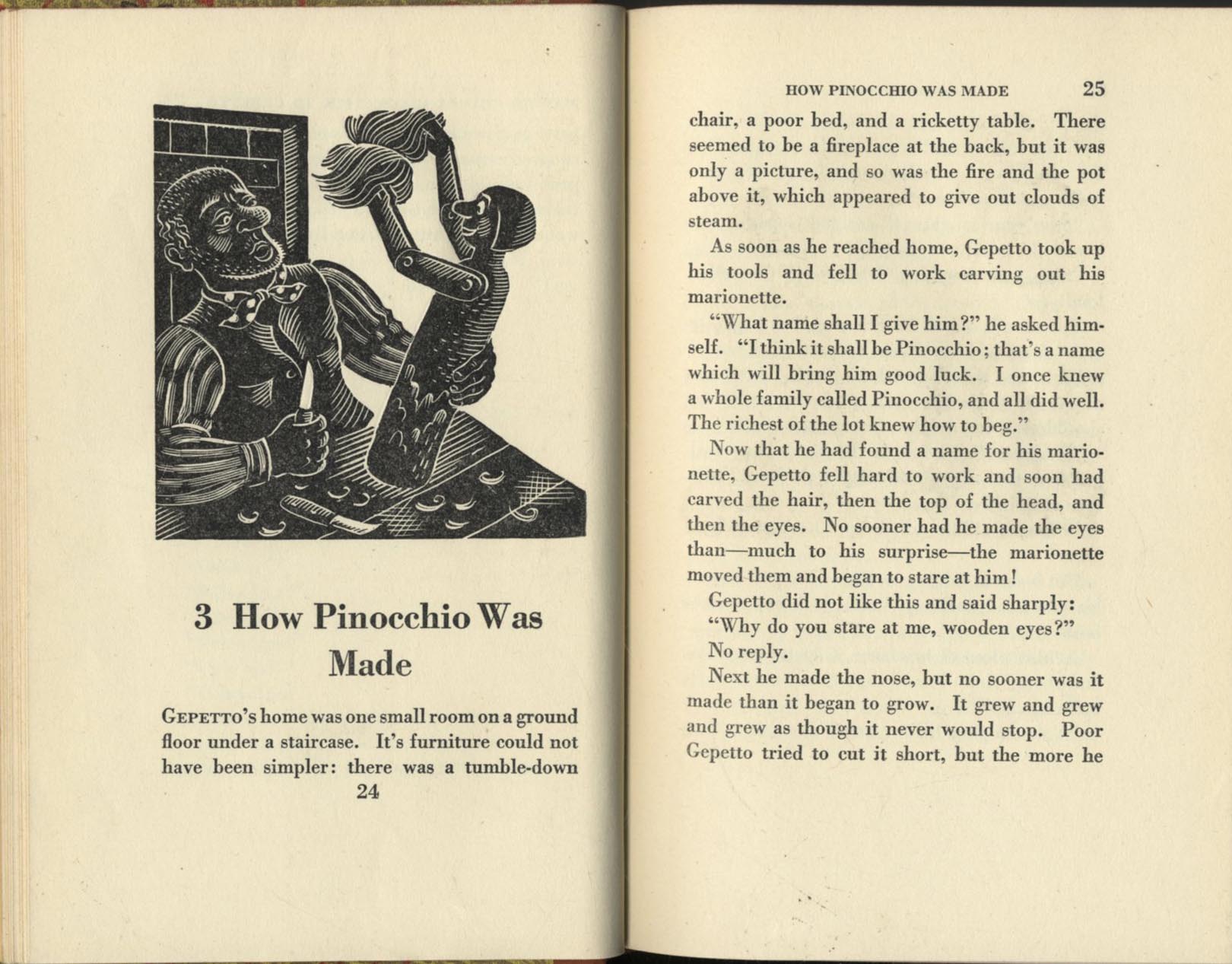 3 How Pinocchio Was Made

GEPETTO's home was one small room on a ground floor under a staircase. It's furniture could not have been simpler: there was a tumble-down

24

HOW PINOCCHIO WAS MADE 25

chair, a poor bed, and a ricketty table. There seemed to be a fireplace at the back, but it was only a picture, and so was the fire and the pot above it, which appeared to give out clouds of steam.

As soon as he reached home, Gepetto took up his tools and fell to work carving out his marionette.

"What name shall I give him?" he asked himself. "I think it shall be Pinocchio; that's a name which will bring him good luck. I once knew a whole family called Pinocchio, and all did well. The richest of the lot knew how to beg."

Now that he had found a name for his marionette, Gepetto fell hard to work and soon had carved the hair, then the top of the head, and then the eyes. No sooner had he made the eyes than—much to his surprise—the marionette moved them and began to stare at him!

Gepetto did not like this and said sharply:

"Why do you stare at me, wooden eyes?"

No reply.

Next he made the nose, but no sooner was it made than it began to grow. It grew and grew and grew as though it never would stop. Poor Gepetto tried to cut it short, but the more he